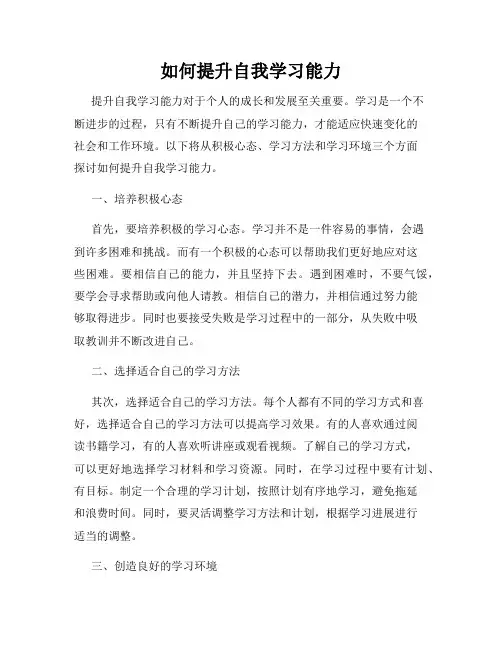 如何提升自我学习能力

提升自我学习能力对于个人的成长和发展至关重要。学习是一个不断进步的过程，只有不断提升自己的学习能力，才能适应快速变化的社会和工作环境。以下将从积极心态、学习方法和学习环境三个方面探讨如何提升自我学习能力。

一、培养积极心态

首先，要培养积极的学习心态。学习并不是一件容易的事情，会遇到许多困难和挑战。而有一个积极的心态可以帮助我们更好地应对这些困难。要相信自己的能力，并且坚持下去。遇到困难时，不要气馁，要学会寻求帮助或向他人请教。相信自己的潜力，并相信通过努力能够取得进步。同时也要接受失败是学习过程中的一部分，从失败中吸取教训并不断改进自己。

二、选择适合自己的学习方法

其次，选择适合自己的学习方法。每个人都有不同的学习方式和喜好，选择适合自己的学习方法可以提高学习效果。有的人喜欢通过阅读书籍学习，有的人喜欢听讲座或观看视频。了解自己的学习方式，可以更好地选择学习材料和学习资源。同时，在学习过程中要有计划、有目标。制定一个合理的学习计划，按照计划有序地学习，避免拖延和浪费时间。同时，要灵活调整学习方法和计划，根据学习进展进行适当的调整。

三、创造良好的学习环境